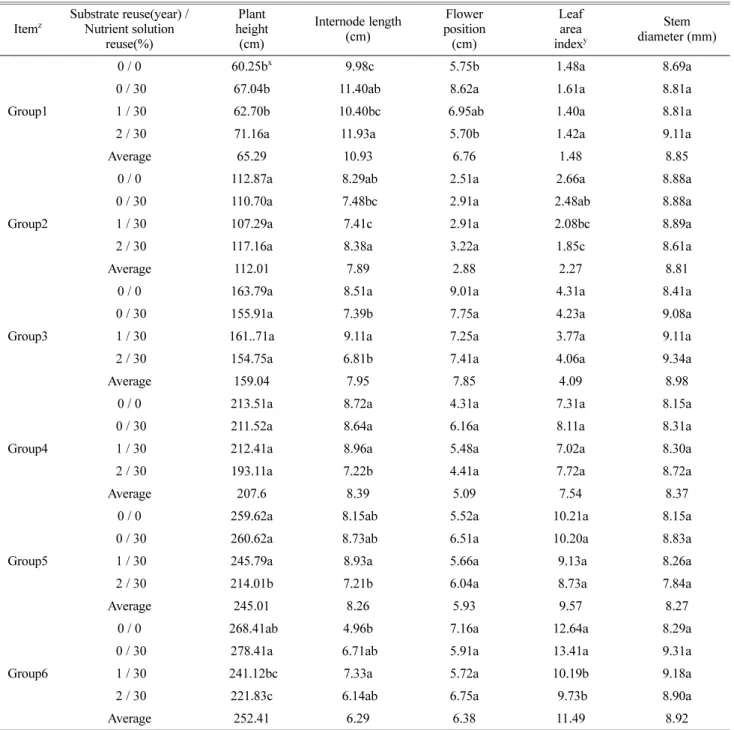 | Item$^{z}$ | Substrate reuse(year) / Nutrient solution reuse(%) | Plant height (cm) | Internode length (cm) | Flower position (cm) | Leaf area index$^{y}$ | Stem diameter (mm) |
|---|---|---|---|---|---|---|
| Group1 | 0 / 0 | 60.25b$^{x}$ | 9.98c | 5.75b | 1.48a | 8.69a |
| | 0 / 30 | 67.04b | 11.40ab | 8.62a | 1.61a | 8.81a |
| | 1 / 30 | 62.70b | 10.40bc | 6.95ab | 1.40a | 8.81a |
| | 2 / 30 | 71.16a | 11.93a | 5.70b | 1.42a | 9.11a |
| | Average | 65.29 | 10.93 | 6.76 | 1.48 | 8.85 |
| Group2 | 0 / 0 | 112.87a | 8.29ab | 2.51a | 2.66a | 8.88a |
| | 0 / 30 | 110.70a | 7.48bc | 2.91a | 2.48ab | 8.88a |
| | 1 / 30 | 107.29a | 7.41c | 2.91a | 2.08bc | 8.89a |
| | 2 / 30 | 117.16a | 8.38a | 3.22a | 1.85c | 8.61a |
| | Average | 112.01 | 7.89 | 2.88 | 2.27 | 8.81 |
| Group3 | 0 / 0 | 163.79a | 8.51a | 9.01a | 4.31a | 8.41a |
| | 0 / 30 | 155.91a | 7.39b | 7.75a | 4.23a | 9.08a |
| | 1 / 30 | 161..71a | 9.11a | 7.25a | 3.77a | 9.11a |
| | 2 / 30 | 154.75a | 6.81b | 7.41a | 4.06a | 9.34a |
| | Average | 159.04 | 7.95 | 7.85 | 4.09 | 8.98 |
| Group4 | 0 / 0 | 213.51a | 8.72a | 4.31a | 7.31a | 8.15a |
| | 0 / 30 | 211.52a | 8.64a | 6.16a | 8.11a | 8.31a |
| | 1 / 30 | 212.41a | 8.96a | 5.48a | 7.02a | 8.30a |
| | 2 / 30 | 193.11a | 7.22b | 4.41a | 7.72a | 8.72a |
| | Average | 207.6 | 8.39 | 5.09 | 7.54 | 8.37 |
| Group5 | 0 / 0 | 259.62a | 8.15ab | 5.52a | 10.21a | 8.15a |
| | 0 / 30 | 260.62a | 8.73ab | 6.51a | 10.20a | 8.83a |
| | 1 / 30 | 245.79a | 8.93a | 5.66a | 9.13a | 8.26a |
| | 2 / 30 | 214.01b | 7.21b | 6.04a | 8.73a | 7.84a |
| | Average | 245.01 | 8.26 | 5.93 | 9.57 | 8.27 |
| Group6 | 0 / 0 | 268.41ab | 4.96b | 7.16a | 12.64a | 8.29a |
| | 0 / 30 | 278.41a | 6.71ab | 5.91a | 13.41a | 9.31a |
| | 1 / 30 | 241.12bc | 7.33a | 5.72a | 10.19b | 9.18a |
| | 2 / 30 | 221.83c | 6.14ab | 6.75a | 9.73b | 8.90a |
| | Average | 252.41 | 6.29 | 6.38 | 11.49 | 8.92 |